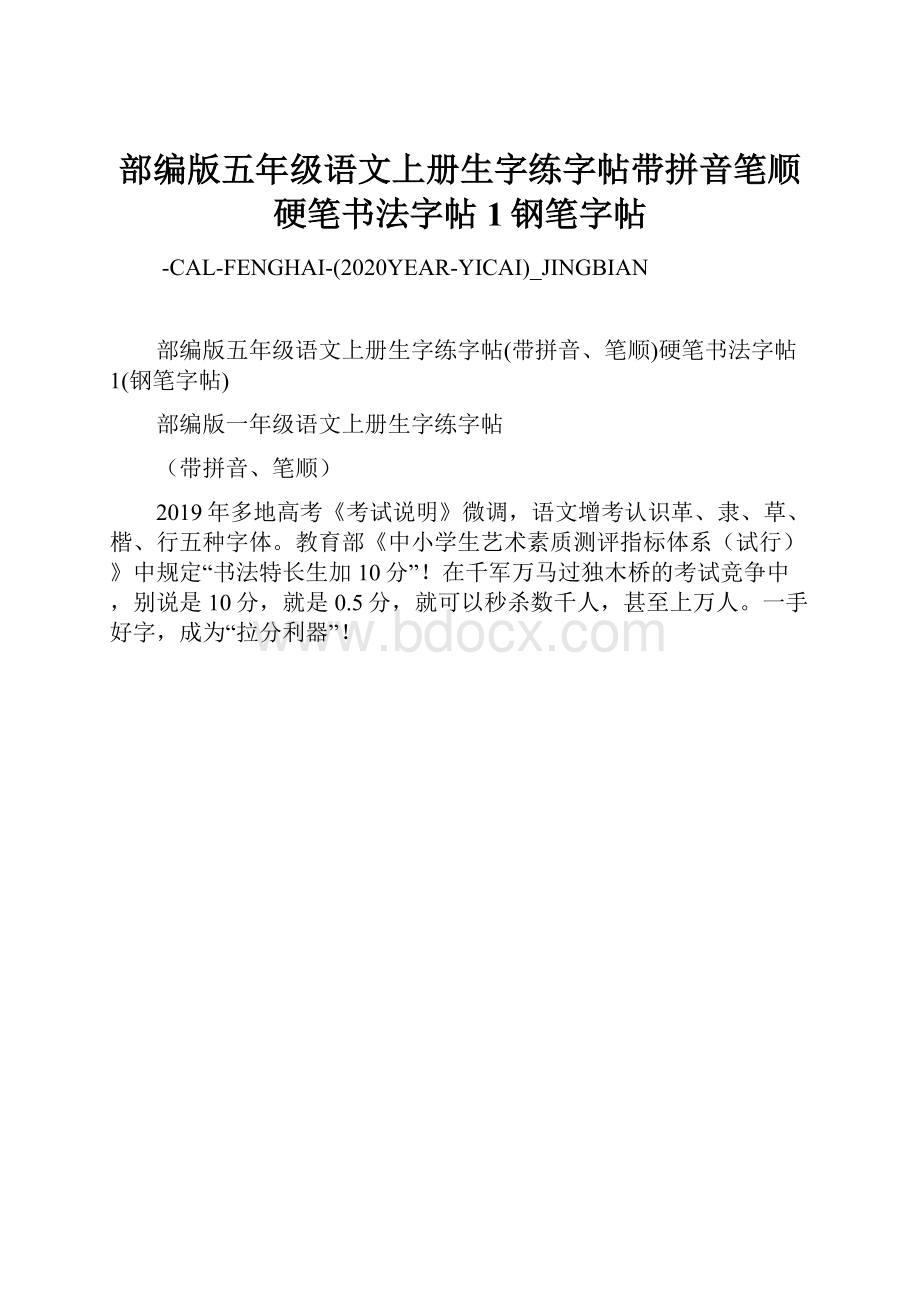 部编版五年级语文上册生字练字帖带拼音笔顺硬笔书法字帖 1 钢笔字帖

-CAL-FENGHAI-(2020YEAR-YICAI)_JINGBIAN

部编版五年级语文上册生字练字帖(带拼音、笔顺)硬笔书法字帖1(钢笔字帖)

部编版一年级语文上册生字练字帖

（带拼音、笔顺）

2019年多地高考《考试说明》微调，语文增考认识革、隶、草、楷、行五种字体。教育部《中小学生艺术素质测评指标体系（试行）》中规定“书法特长生加10分”！在千军万马过独木桥的考试竞争中，别说是10分，就是0.5分，就可以秒杀数千人，甚至上万人。一手好字，成为“拉分利器”！

www.bdocx.com